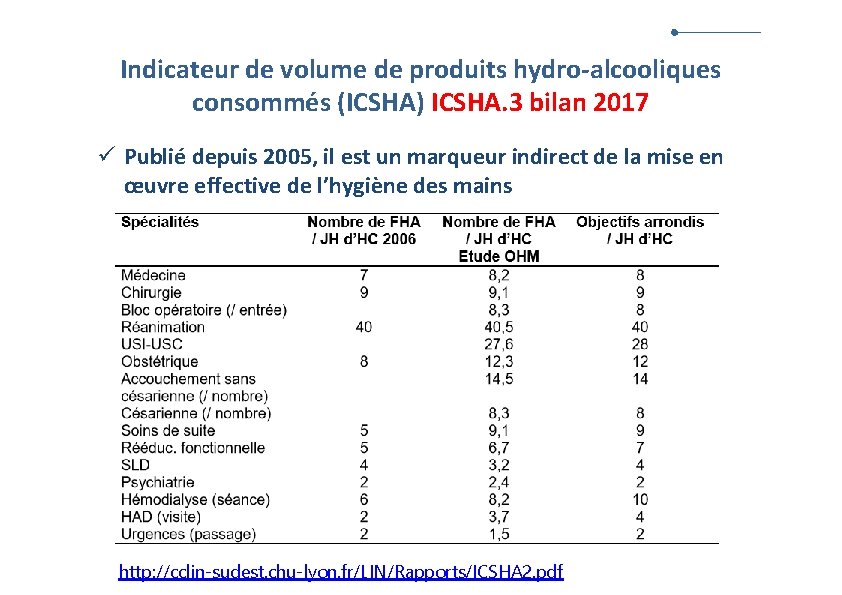 Indicateur de volume de produits hydro-alcooliques consommés (ICSHA) ICSHA.3 bilan 2017

✓ Publié depuis 2005, il est un marqueur indirect de la mise en œuvre effective de l'hygiène des mains

| Spécialités | Nombre de FHA / JH d'HC 2006 | Nombre de FHA / JH d'HC Etude OHM | Objectifs arrondis / JH d'HC |
|---|---|---|---|
| Médecine | 7 | 8,2 | 8 |
| Chirurgie | 9 | 9,1 | 9 |
| Bloc opératoire (/ entrée) | | 8,3 | 8 |
| Réanimation | 40 | 40,5 | 40 |
| USI-USC | | 27,6 | 28 |
| Obstétrique | 8 | 12,3 | 12 |
| Accouchement sans césarienne (/ nombre) | | 14,5 | 14 |
| Césarienne (/ nombre) | | 8,3 | 8 |
| Soins de suite | 5 | 9,1 | 9 |
| Rééduc. fonctionnelle | 5 | 6,7 | 7 |
| SLD | 4 | 3,2 | 4 |
| Psychiatrie | 2 | 2,4 | 2 |
| Hémodialyse (séance) | 6 | 8,2 | 10 |
| HAD (visite) | 2 | 3,7 | 4 |
| Urgences (passage) | 2 | 1,5 | 2 |

http://cclin-sudest.chu-lyon.fr/LIN/Rapports/ICSHA2.pdf